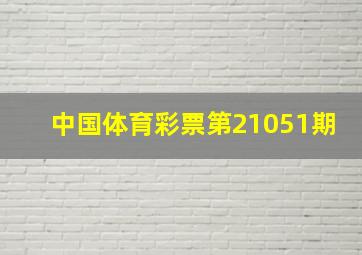 中国体育彩票第21051期